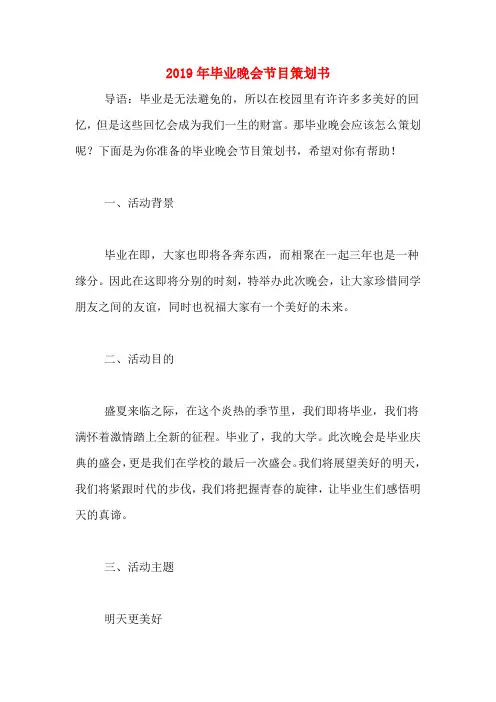 2019年毕业晚会节目策划书

导语：毕业是无法避免的，所以在校园里有许许多多美好的回忆，但是这些回忆会成为我们一生的财富。那毕业晚会应该怎么策划呢？下面是为你准备的毕业晚会节目策划书，希望对你有帮助！

一、活动背景

毕业在即，大家也即将各奔东西，而相聚在一起三年也是一种缘分。因此在这即将分别的时刻，特举办此次晚会，让大家珍惜同学朋友之间的友谊，同时也祝福大家有一个美好的未来。

二、活动目的

盛夏来临之际，在这个炎热的季节里，我们即将毕业，我们将满怀着激情踏上全新的征程。毕业了，我的大学。此次晚会是毕业庆典的盛会，更是我们在学校的最后一次盛会。我们将展望美好的明天，我们将紧跟时代的步伐，我们将把握青春的旋律，让毕业生们感悟明天的真谛。

三、活动主题

明天更美好